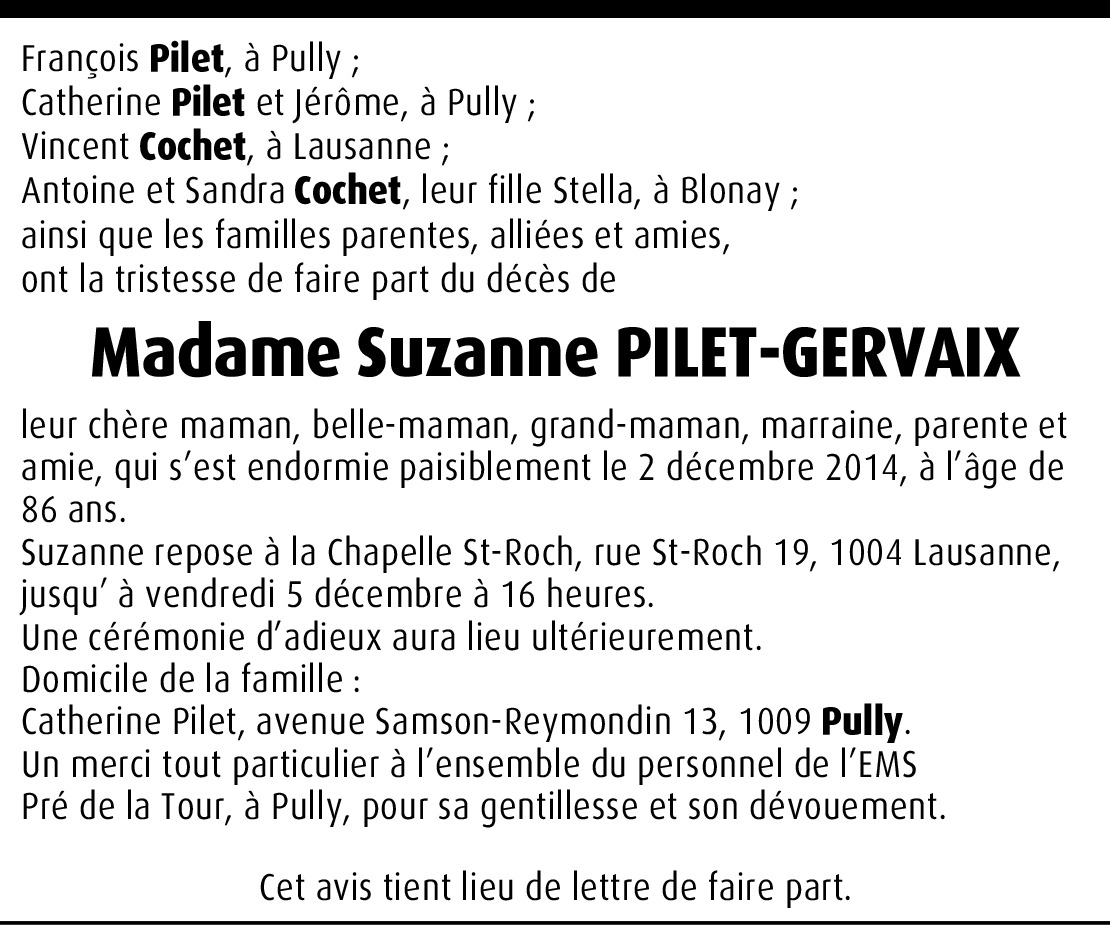 François Pilet, à Pully ;
Catherine Pilet et Jérôme, à Pully ;
Vincent Cochet, à Lausanne ;
Antoine et Sandra Cochet, leur fille Stella, à Blonay ;
ainsi que les familles parentes, alliées et amies,
ont la tristesse de faire part du décès de

Madame Suzanne PILET-GERVAIX

leur chère maman, belle-maman, grand-maman, marraine, parente et amie, qui s'est endormie paisiblement le 2 décembre 2014, à l'âge de 86 ans.
Suzanne repose à la Chapelle St-Roch, rue St-Roch 19, 1004 Lausanne, jusqu' à vendredi 5 décembre à 16 heures.
Une cérémonie d'adieux aura lieu ultérieurement.
Domicile de la famille :
Catherine Pilet, avenue Samson-Reymondin 13, 1009 Pully.
Un merci tout particulier à l'ensemble du personnel de l'EMS Pré de la Tour, à Pully, pour sa gentillesse et son dévouement.

Cet avis tient lieu de lettre de faire part.